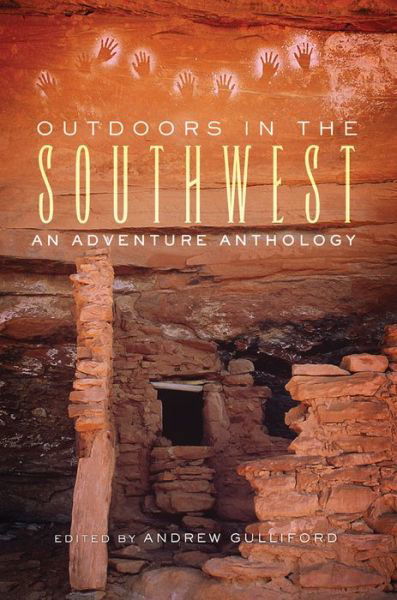 OUTDOORS IN THE
SOUTHWEST
AN ADVENTURE ANTHOLOGY

EDITED BY ANDREW GULLIFORD